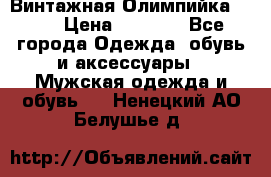 Винтажная Олимпийка Цена Все города Одежда обувь и аксессуары Мужская одежда и обувь Ненецкий АО Белушье д

http://Объявлений.сайт